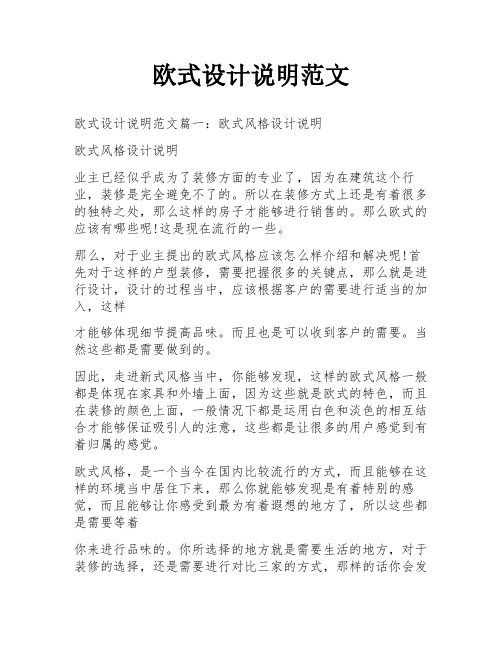 欧式设计说明范文

欧式设计说明范文篇一：欧式风格设计说明

欧式风格设计说明

业主已经似乎成为了装修方面的专业了，因为在建筑这个行业，装修是完全避免不了的。所以在装修方式上还是有着很多的独特之处，那么这样的房子才能够进行销售的。那么欧式的应该有哪些呢!这是现在流行的一些。

那么，对于业主提出的欧式风格应该怎么样介绍和解决呢!首先对于这样的户型装修，需要把握很多的关键点，那么就是进行设计，设计的过程当中，应该根据客户的需要进行适当的加入，这样

才能够体现细节提高品味。而且也是可以收到客户的需要。当然这些都是需要做到的。

因此，走进新式风格当中，你能够发现，这样的欧式风格一般都是体现在家具和外墙上面，因为这些就是欧式的特色，而且在装修的颜色上面，一般情况下都是运用白色和淡色的相互结合才能够保证吸引人的注意，这些都是让很多的用户感觉到有着归属的感觉。

欧式风格，是一个当今在国内比较流行的方式，而且能够在这样的环境当中居住下来，那么你就能够发现是有着特别的感觉，而且能够让你感受到最为有着遐想的地方了，所以这些都是需要等着

你来进行品味的。你所选择的地方就是需要生活的地方，对于装修的选择，还是需要进行对比三家的方式，那样的话你会发